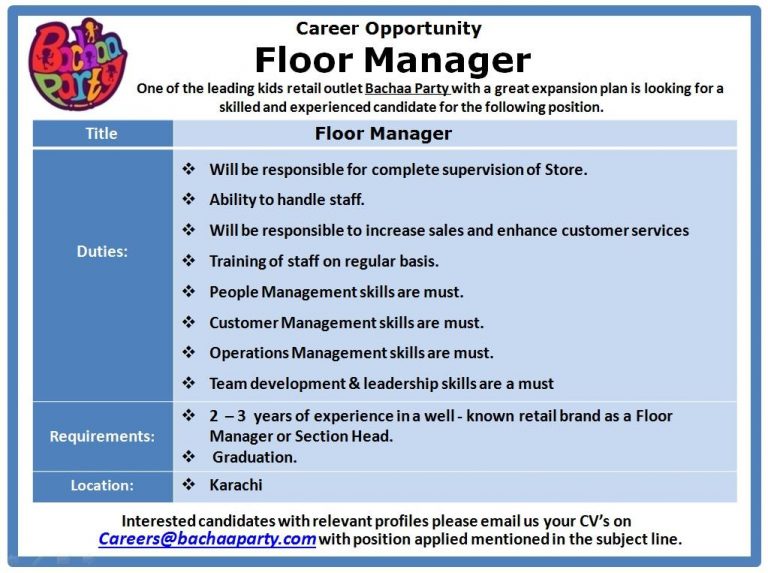 Bachaa Party

Career Opportunity

Floor Manager

One of the leading kids retail outlet Bachaa Party with a great expansion plan is looking for a skilled and experienced candidate for the following position.

| Title | Floor Manager |
|---|---|
| Duties: | ❖ Will be responsible for complete supervision of Store. ❖ Ability to handle staff. ❖ Will be responsible to increase sales and enhance customer services ❖ Training of staff on regular basis. ❖ People Management skills are must. ❖ Customer Management skills are must. ❖ Operations Management skills are must. ❖ Team development & leadership skills are a must |
| Requirements: | ❖ 2 – 3 years of experience in a well - known retail brand as a Floor Manager or Section Head. ❖ Graduation. |
| Location: | ❖ Karachi |

Interested candidates with relevant profiles please email us your CV's on Careers@bachaaparty.com with position applied mentioned in the subject line.